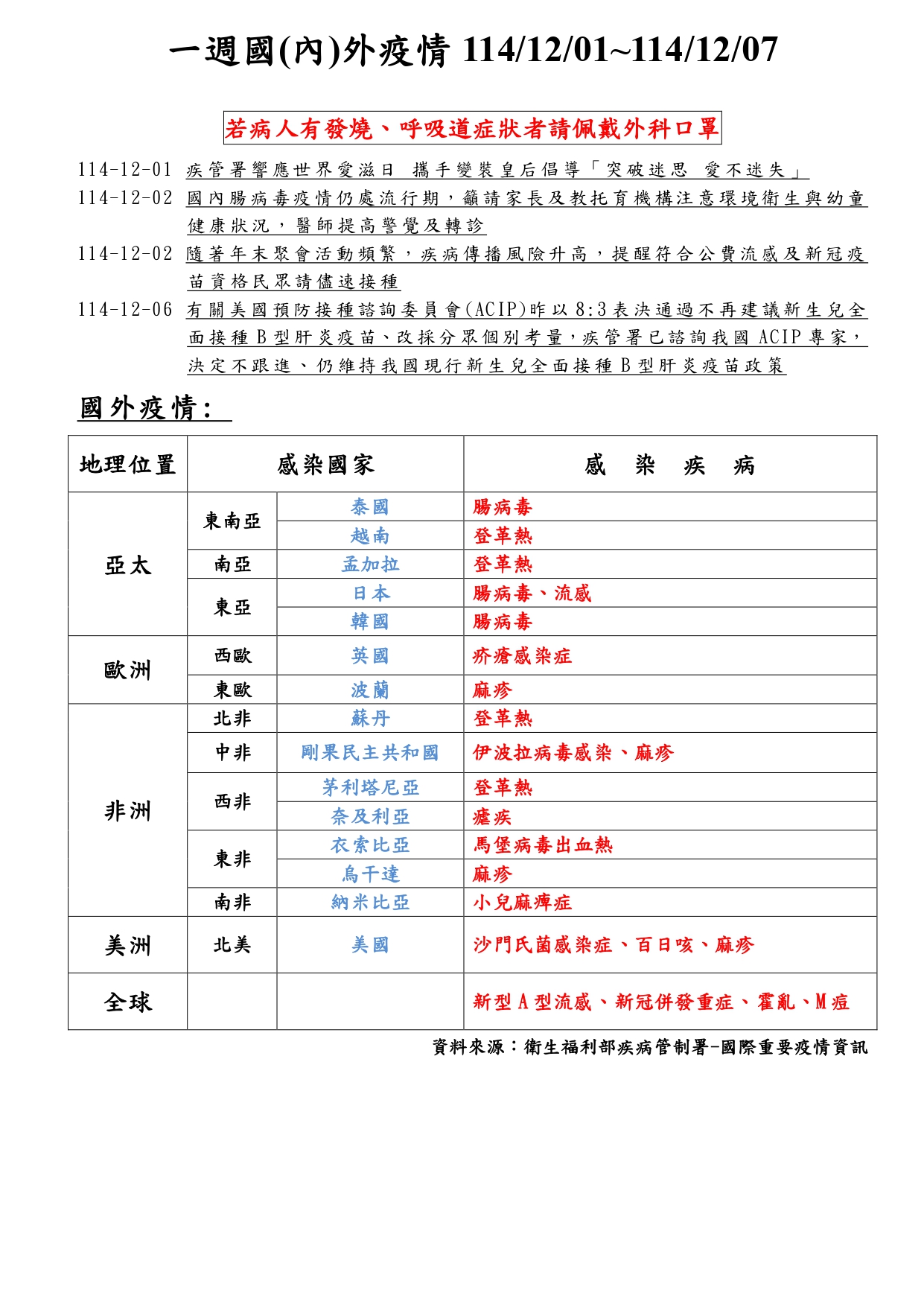 一週國(內)外疫情 114/12/01~114/12/07

若病人有發燒、呼吸道症狀者請佩戴外科口罩

114-12-01 疾管署響應世界愛滋日 攜手變裝皇后倡導「突破迷思 愛不迷失」

114-12-02 國內腸病毒疫情仍處流行期，籲請家長及教托育機構注意環境衛生與幼童健康狀況，醫師提高警覺及轉診

114-12-02 隨著年末聚會活動頻繁，疾病傳播風險升高，提醒符合公費流感及新冠疫苗資格民眾請儘速接種

114-12-06 有關美國預防接種諮詢委員會(ACIP)昨以 8:3 表決通過不再建議新生兒全面接種 B 型肝炎疫苗、改採分眾個別考量，疾管署已諮詢我國 ACIP 專家，決定不跟進、仍維持我國現行新生兒全面接種 B 型肝炎疫苗政策

國外疫情：

| 地理位置 | 感染國家 | | 感 染 疾 病 |
|---|---|---|---|
| 亞太 | 東南亞 | 泰國 | 腸病毒 |
| | | 越南 | 登革熱 |
| | 南亞 | 孟加拉 | 登革熱 |
| | 東亞 | 日本 | 腸病毒、流感 |
| | | 韓國 | 腸病毒 |
| 歐洲 | 西歐 | 英國 | 疥瘡感染症 |
| | 東歐 | 波蘭 | 麻疹 |
| 非洲 | 北非 | 蘇丹 | 登革熱 |
| | 中非 | 剛果民主共和國 | 伊波拉病毒感染、麻疹 |
| | 西非 | 茅利塔尼亞 | 登革熱 |
| | | 奈及利亞 | 瘧疾 |
| | 東非 | 衣索比亞 | 馬堡病毒出血熱 |
| | | 烏干達 | 麻疹 |
| | 南非 | 納米比亞 | 小兒麻痺症 |
| 美洲 | 北美 | 美國 | 沙門氏菌感染症、百日咳、麻疹 |
| 全球 | | | 新型 A 型流感、新冠併發重症、霍亂、M 痘 |

資料來源：衛生福利部疾病管制署-國際重要疫情資訊